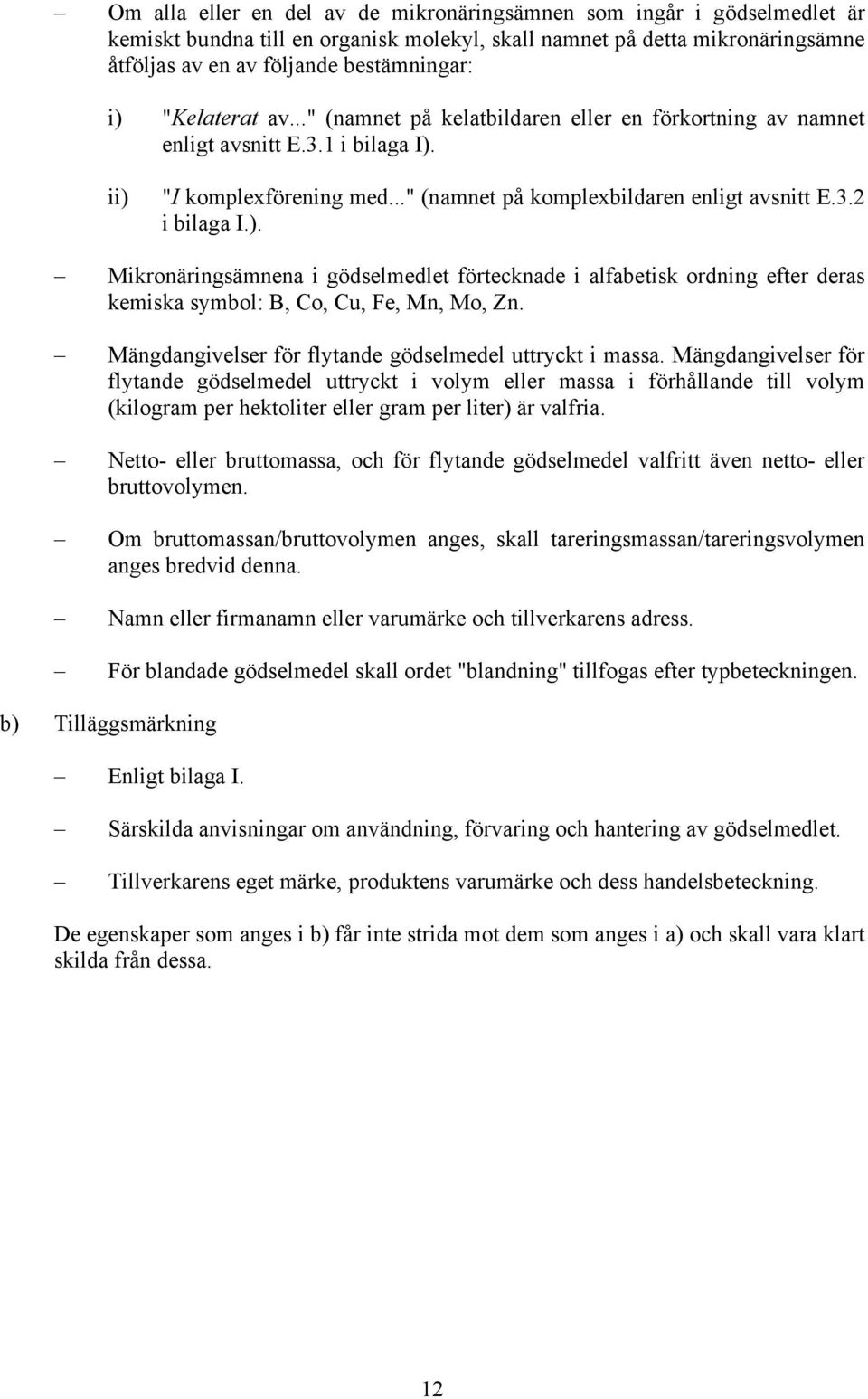 – Om alla eller en del av de mikronäringsämnen som ingår i gödselmedlet är kemiskt bundna till en organisk molekyl, skall namnet på detta mikronäringsämne åtföljas av en av följande bestämningar:

i) "Kelaterat av..." (namnet på kelatbildaren eller en förkortning av namnet enligt avsnitt E.3.1 i bilaga I).

ii) "I komplexförening med..." (namnet på komplexbildaren enligt avsnitt E.3.2 i bilaga I.).

– Mikronäringsämnena i gödselmedlet förtecknade i alfabetisk ordning efter deras kemiska symbol: B, Co, Cu, Fe, Mn, Mo, Zn.

– Mängdangivelser för flytande gödselmedel uttryckt i massa. Mängdangivelser för flytande gödselmedel uttryckt i volym eller massa i förhållande till volym (kilogram per hektoliter eller gram per liter) är valfria.

– Netto- eller bruttomassa, och för flytande gödselmedel valfritt även netto- eller bruttovolymen.

– Om bruttomassan/bruttovolymen anges, skall tareringsmassan/tareringsvolymen anges bredvid denna.

– Namn eller firmanamn eller varumärke och tillverkarens adress.

– För blandade gödselmedel skall ordet "blandning" tillfogas efter typbeteckningen.

b) Tilläggsmärkning

– Enligt bilaga I.

– Särskilda anvisningar om användning, förvaring och hantering av gödselmedlet.

– Tillverkarens eget märke, produktens varumärke och dess handelsbeteckning.

De egenskaper som anges i b) får inte strida mot dem som anges i a) och skall vara klart skilda från dessa.

12